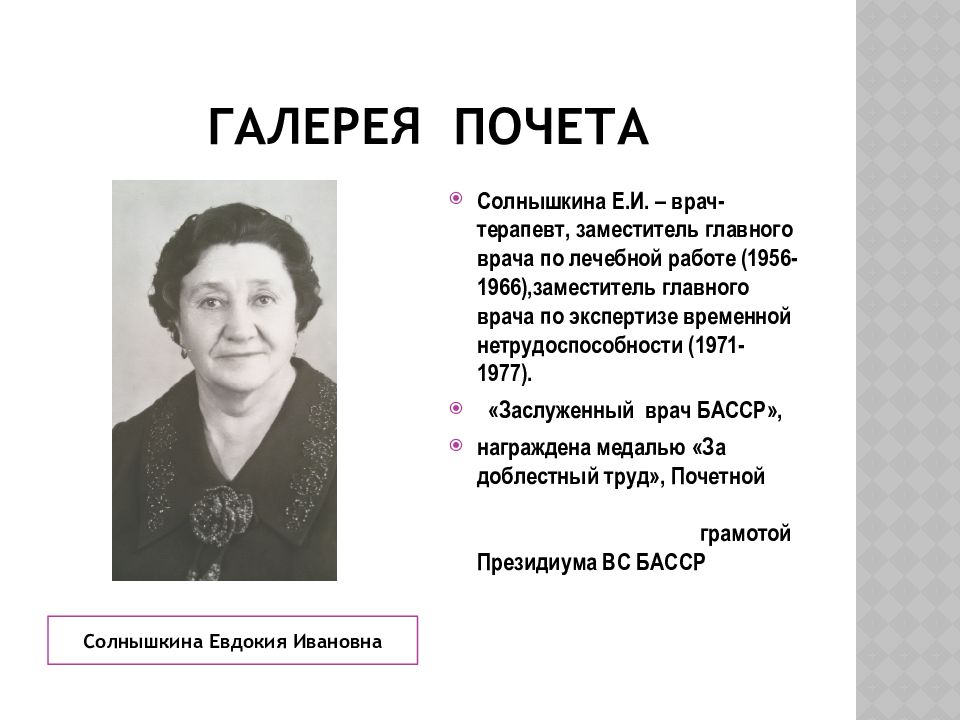 ГАЛЕРЕЯ ПОЧЕТА

Солнышкина Е.И. – врач-терапевт, заместитель главного врача по лечебной работе (1956-1966),заместитель главного врача по экспертизе временной нетрудоспособности (1971-1977).

«Заслуженный врач БАССР»,

награждена медалью «За доблестный труд», Почетной грамотой Президиума ВС БАССР

Солнышкина Евдокия Ивановна